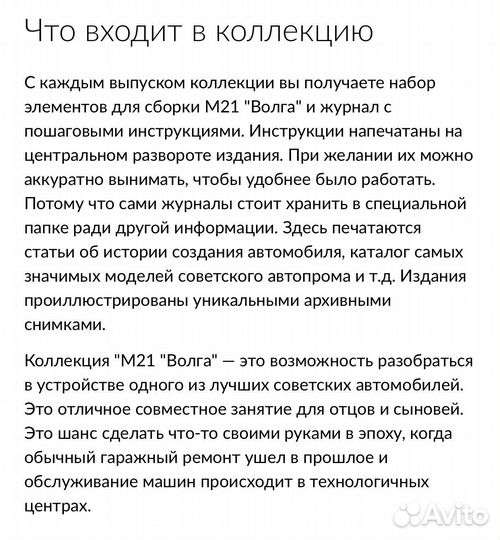 Что входит в коллекцию

С каждым выпуском коллекции вы получаете набор элементов для сборки М21 "Волга" и журнал с пошаговыми инструкциями. Инструкции напечатаны на центральном развороте издания. При желании их можно аккуратно вынимать, чтобы удобнее было работать. Потому что сами журналы стоит хранить в специальной папке ради другой информации. Здесь печатаются статьи об истории создания автомобиля, каталог самых значимых моделей советского автопрома и т.д. Издания проиллюстрированы уникальными архивными снимками.

Коллекция "М21 "Волга" — это возможность разобраться в устройстве одного из лучших советских автомобилей. Это отличное совместное занятие для отцов и сыновей. Это шанс сделать что-то своими руками в эпоху, когда обычный гаражный ремонт ушел в прошлое и обслуживание машин происходит в технологичных центрах.

Avito